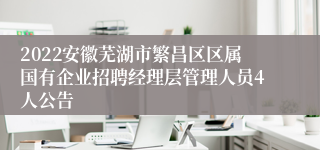 2022安徽芜湖市繁昌区区属国有企业招聘经理层管理人员4人公告